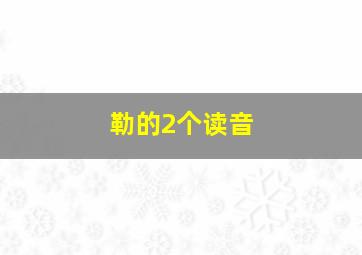 勒的2个读音